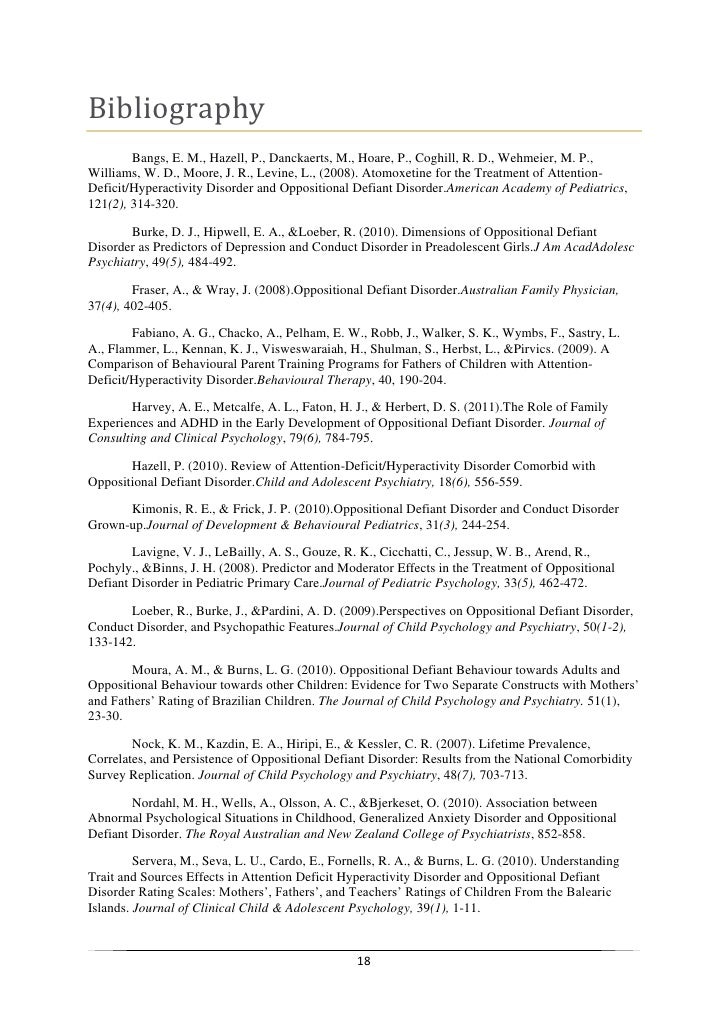 Bibliography

Bangs, E. M., Hazell, P., Danckaerts, M., Hoare, P., Coghill, R. D., Wehmeier, M. P., Williams, W. D., Moore, J. R., Levine, L., (2008). Atomoxetine for the Treatment of Attention-Deficit/Hyperactivity Disorder and Oppositional Defiant Disorder.American Academy of Pediatrics, 121(2), 314-320.

Burke, D. J., Hipwell, E. A., &Loeber, R. (2010). Dimensions of Oppositional Defiant Disorder as Predictors of Depression and Conduct Disorder in Preadolescent Girls.J Am AcadAdolesc Psychiatry, 49(5), 484-492.

Fraser, A., & Wray, J. (2008).Oppositional Defiant Disorder.Australian Family Physician, 37(4), 402-405.

Fabiano, A. G., Chacko, A., Pelham, E. W., Robb, J., Walker, S. K., Wymbs, F., Sastry, L. A., Flammer, L., Kennan, K. J., Visweswaraiah, H., Shulman, S., Herbst, L., &Pirvics. (2009). A Comparison of Behavioural Parent Training Programs for Fathers of Children with Attention-Deficit/Hyperactivity Disorder.Behavioural Therapy, 40, 190-204.

Harvey, A. E., Metcalfe, A. L., Faton, H. J., & Herbert, D. S. (2011).The Role of Family Experiences and ADHD in the Early Development of Oppositional Defiant Disorder. Journal of Consulting and Clinical Psychology, 79(6), 784-795.

Hazell, P. (2010). Review of Attention-Deficit/Hyperactivity Disorder Comorbid with Oppositional Defiant Disorder.Child and Adolescent Psychiatry, 18(6), 556-559.

Kimonis, R. E., & Frick, J. P. (2010).Oppositional Defiant Disorder and Conduct Disorder Grown-up.Journal of Development & Behavioural Pediatrics, 31(3), 244-254.

Lavigne, V. J., LeBailly, A. S., Gouze, R. K., Cicchatti, C., Jessup, W. B., Arend, R., Pochyly., &Binns, J. H. (2008). Predictor and Moderator Effects in the Treatment of Oppositional Defiant Disorder in Pediatric Primary Care.Journal of Pediatric Psychology, 33(5), 462-472.

Loeber, R., Burke, J., &Pardini, A. D. (2009).Perspectives on Oppositional Defiant Disorder, Conduct Disorder, and Psychopathic Features.Journal of Child Psychology and Psychiatry, 50(1-2), 133-142.

Moura, A. M., & Burns, L. G. (2010). Oppositional Defiant Behaviour towards Adults and Oppositional Behaviour towards other Children: Evidence for Two Separate Constructs with Mothers' and Fathers' Rating of Brazilian Children. The Journal of Child Psychology and Psychiatry. 51(1), 23-30.

Nock, K. M., Kazdin, E. A., Hiripi, E., & Kessler, C. R. (2007). Lifetime Prevalence, Correlates, and Persistence of Oppositional Defiant Disorder: Results from the National Comorbidity Survey Replication. Journal of Child Psychology and Psychiatry, 48(7), 703-713.

Nordahl, M. H., Wells, A., Olsson, A. C., &Bjerkeset, O. (2010). Association between Abnormal Psychological Situations in Childhood, Generalized Anxiety Disorder and Oppositional Defiant Disorder. The Royal Australian and New Zealand College of Psychiatrists, 852-858.

Servera, M., Seva, L. U., Cardo, E., Fornells, R. A., & Burns, L. G. (2010). Understanding Trait and Sources Effects in Attention Deficit Hyperactivity Disorder and Oppositional Defiant Disorder Rating Scales: Mothers', Fathers', and Teachers' Ratings of Children From the Balearic Islands. Journal of Clinical Child & Adolescent Psychology, 39(1), 1-11.

18